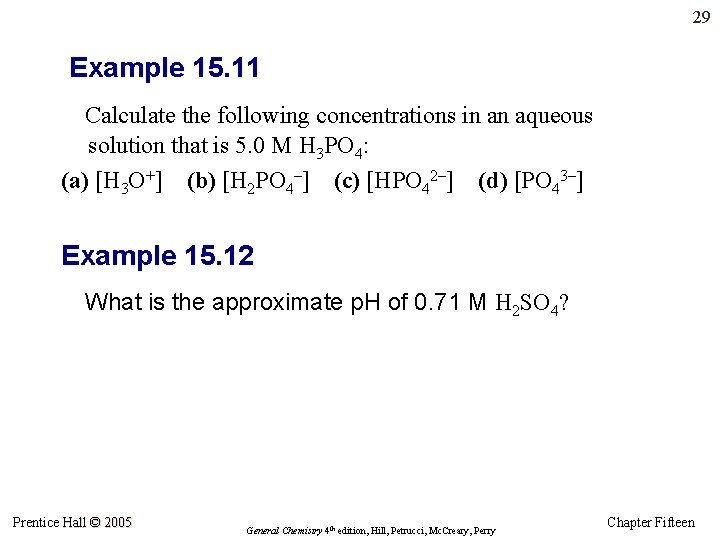 29

Example 15.11

Calculate the following concentrations in an aqueous solution that is 5.0 M $H_3PO_4$:

(a) $[H_3O^+]$ (b) $[H_2PO_4^-]$ (c) $[HPO_4^{2-}]$ (d) $[PO_4^{3-}]$

Example 15.12

What is the approximate pH of 0.71 M $H_2SO_4$?

Prentice Hall © 2005

General Chemistry 4th edition, Hill, Petrucci, McCreary, Perry

Chapter Fifteen